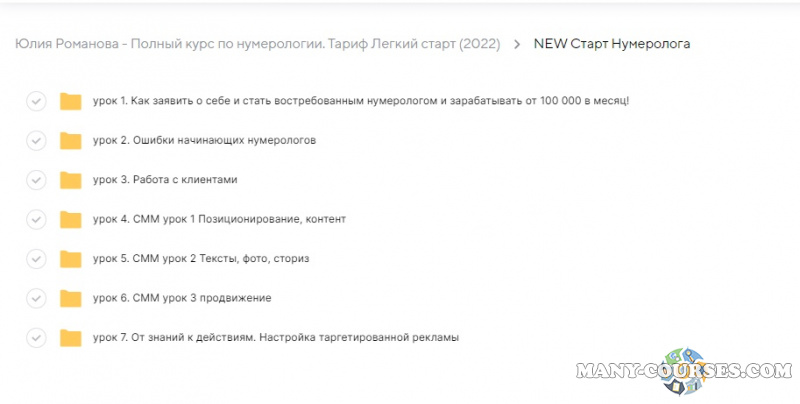 Юлия Романова - Полный курс по нумерологии. Тариф Легкий старт (2022) > NEW Старт Нумеролога

урок 1. Как заявить о себе и стать востребованным нумерологом и зарабатывать от 100 000 в месяц!

урок 2. Ошибки начинающих нумерологов

урок 3. Работа с клиентами

урок 4. СММ урок 1 Позиционирование, контент

урок 5. СММ урок 2 Тексты, фото, сториз

урок 6. СММ урок 3 продвижение

урок 7. От знаний к действиям. Настройка таргетированной рекламы

MANY-COURSES.COM